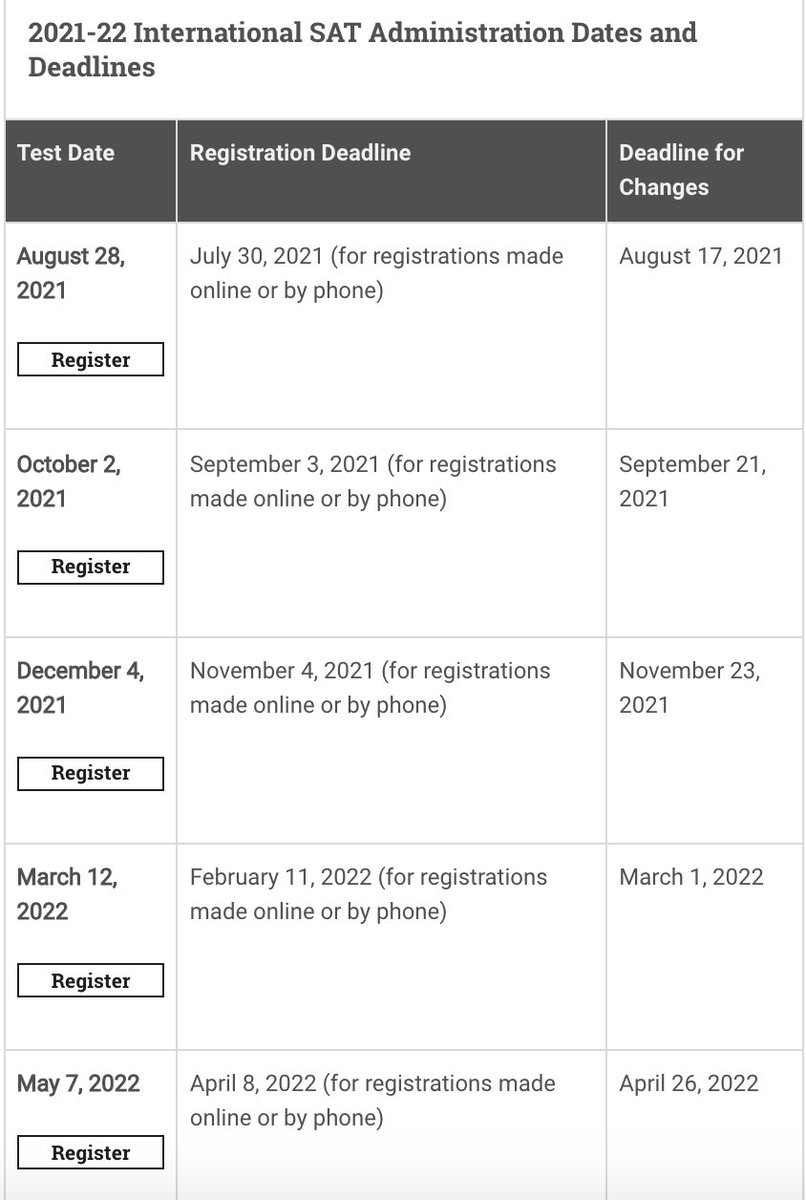 2021-22 International SAT Administration Dates and Deadlines

| Test Date | Registration Deadline | Deadline for Changes |
|---|---|---|
| August 28, 2021 Register | July 30, 2021 (for registrations made online or by phone) | August 17, 2021 |
| October 2, 2021 Register | September 3, 2021 (for registrations made online or by phone) | September 21, 2021 |
| December 4, 2021 Register | November 4, 2021 (for registrations made online or by phone) | November 23, 2021 |
| March 12, 2022 Register | February 11, 2022 (for registrations made online or by phone) | March 1, 2022 |
| May 7, 2022 Register | April 8, 2022 (for registrations made online or by phone) | April 26, 2022 |